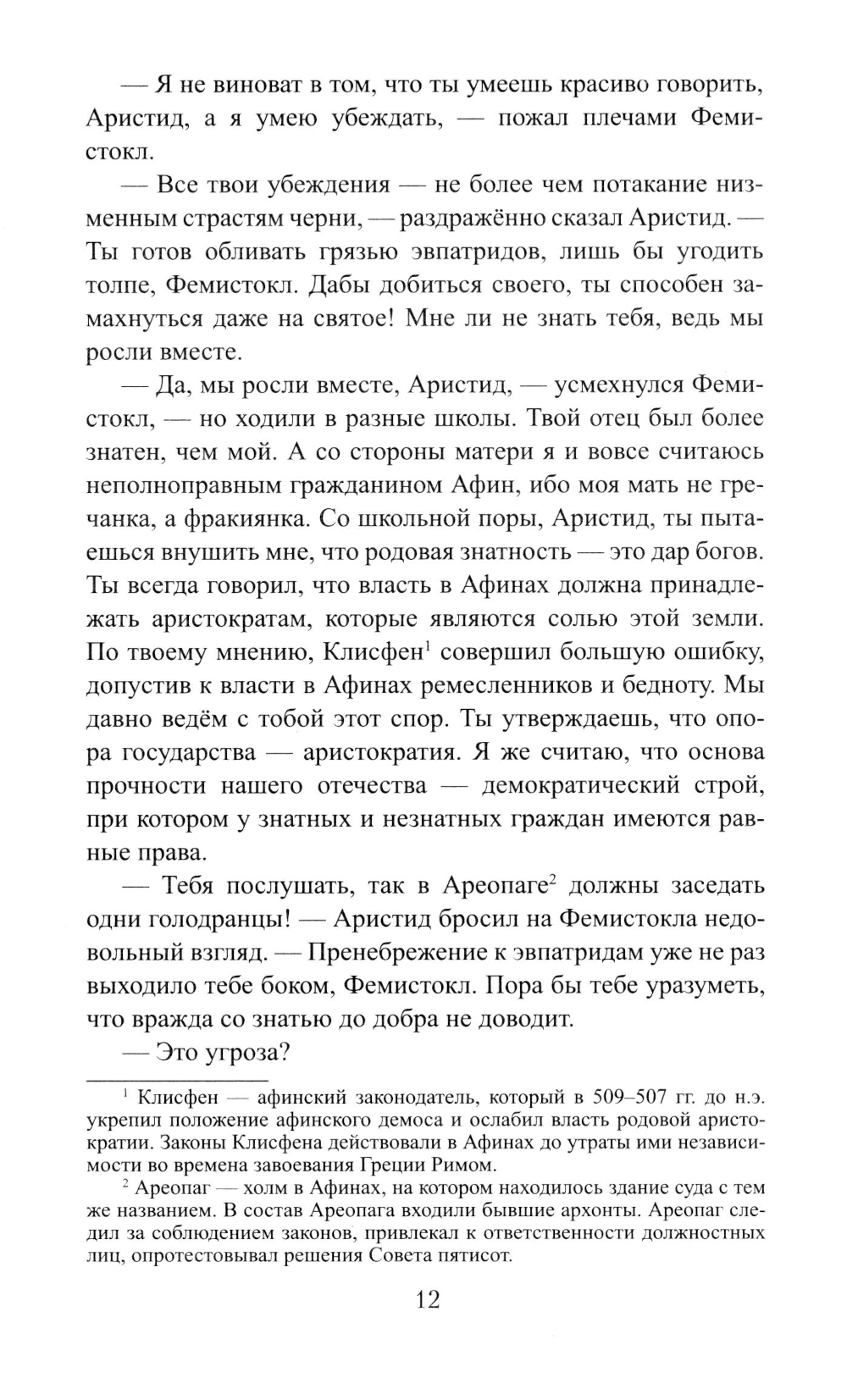 — Я не виноват в том, что ты умеешь красиво говорить, Аристид, а я умею убеждать, — пожал плечами Фемистокл.

— Все твои убеждения — не более чем потакание низменным страстям черни, — раздражённо сказал Аристид. — Ты готов обливать грязью эвпатридов, лишь бы угодить толпе, Фемистокл. Дабы добиться своего, ты способен замахнуться даже на святое! Мне ли не знать тебя, ведь мы росли вместе.

— Да, мы росли вместе, Аристид, — усмехнулся Фемистокл, — но ходили в разные школы. Твой отец был более знатен, чем мой. А со стороны матери я и вовсе считаюсь неполноправным гражданином Афин, ибо моя мать не гречанка, а фракиянка. Со школьной поры, Аристид, ты пытаешься внушить мне, что родовая знатность — это дар богов. Ты всегда говорил, что власть в Афинах должна принадлежать аристократам, которые являются солью этой земли. По твоему мнению, Клисфен$^1$ совершил большую ошибку, допустив к власти в Афинах ремесленников и бедноту. Мы давно ведём с тобой этот спор. Ты утверждаешь, что опора государства — аристократия. Я же считаю, что основа прочности нашего отечества — демократический строй, при котором у знатных и незнатных граждан имеются равные права.

— Тебя послушать, так в Ареопаге$^2$ должны заседать одни голодранцы! — Аристид бросил на Фемистокла недовольный взгляд. — Пренебрежение к эвпатридам уже не раз выходило тебе боком, Фемистокл. Пора бы тебе уразуметь, что вражда со знатью до добра не доводит.

— Это угроза?

$^1$ Клисфен — афинский законодатель, который в 509–507 гг. до н.э. укрепил положение афинского демоса и ослабил власть родовой аристократии. Законы Клисфена действовали в Афинах до утраты ими независимости во времена завоевания Греции Римом.

$^2$ Ареопаг — холм в Афинах, на котором находилось здание суда с тем же названием. В состав Ареопага входили бывшие архонты. Ареопаг следил за соблюдением законов, привлекал к ответственности должностных лиц, опротестовывал решения Совета пятисот.

12